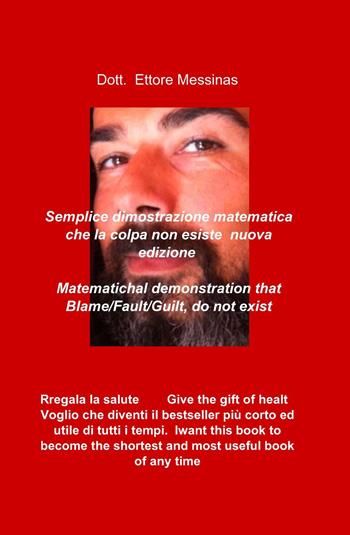 Dott. Ettore Messinas

Semplice dimostrazione matematica che la colpa non esiste nuova edizione

Matematichal demonstration that Blame/Fault/Guilt, do not exist

Rregala la salute Give the gift of healt
Voglio che diventi il bestseller più corto ed utile di tutti i tempi. Iwant this book to become the shortest and most useful book of any time